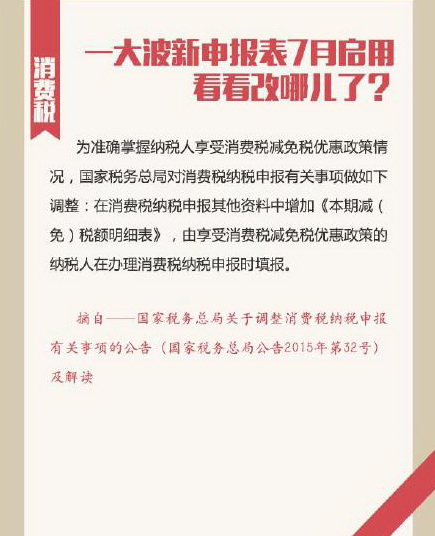 消费税

一大波新申报表7月启用
看看改哪儿了？

为准确掌握纳税人享受消费税减免税优惠政策情况，国家税务总局对消费税纳税申报有关事项做如下调整：在消费税纳税申报其他资料中增加《本期减（免）税额明细表》，由享受消费税减免税优惠政策的纳税人在办理消费税纳税申报时填报。

摘自——国家税务总局关于调整消费税纳税申报有关事项的公告（国家税务总局公告2015年第32号）及解读